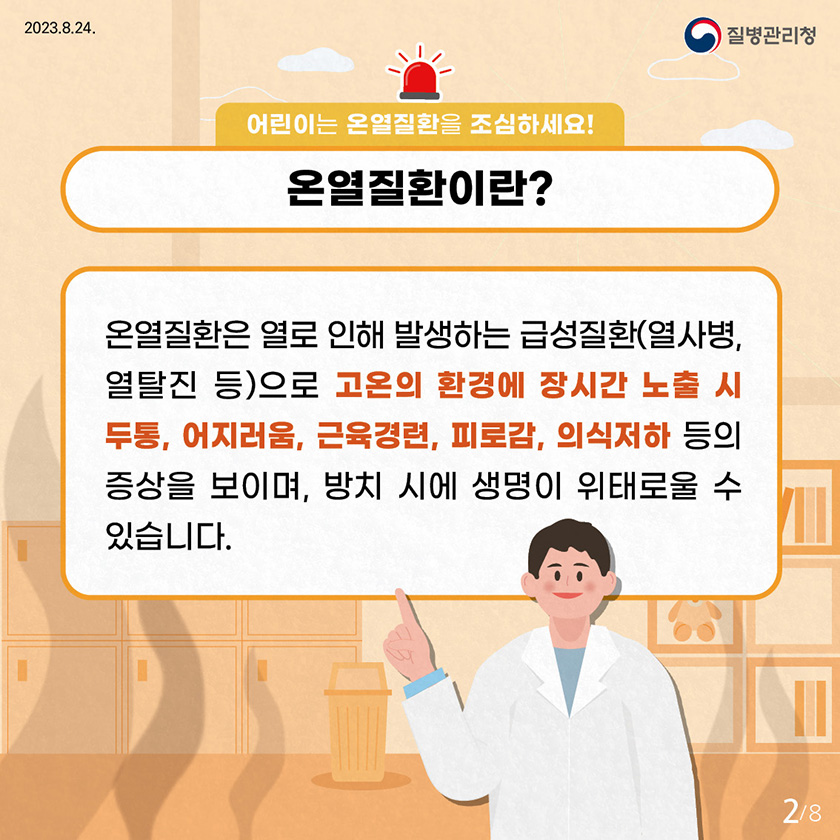 2023.8.24.

질병관리청

어린이는 온열질환을 조심하세요!

온열질환이란?

온열질환은 열로 인해 발생하는 급성질환(열사병, 열탈진 등)으로 고온의 환경에 장시간 노출 시 두통, 어지러움, 근육경련, 피로감, 의식저하 등의 증상을 보이며, 방치 시에 생명이 위태로울 수 있습니다.

2/8